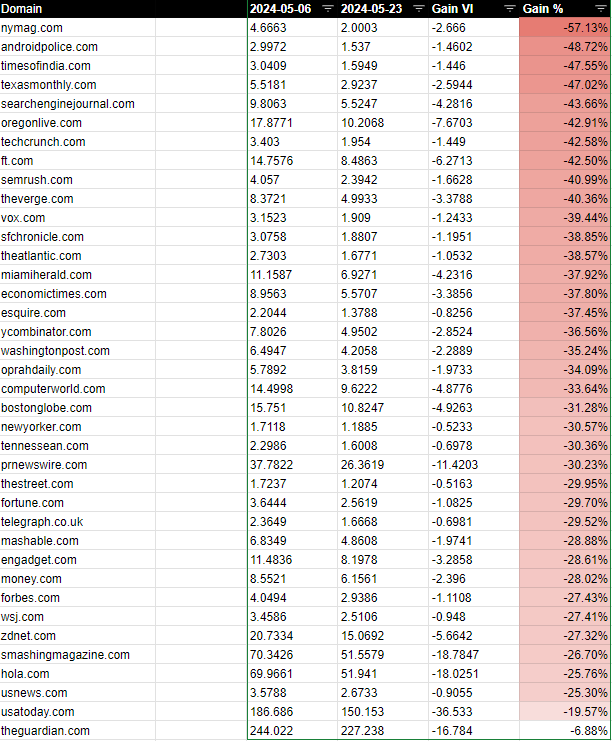 | Domain | 2024-05-06 | 2024-05-23 | Gain VI | Gain % |
|---|---|---|---|---|
| nymag.com | 4.6663 | 2.0003 | -2.666 | -57.13% |
| androidpolice.com | 2.9972 | 1.537 | -1.4602 | -48.72% |
| timesofindia.com | 3.0409 | 1.5949 | -1.446 | -47.55% |
| texasmonthly.com | 5.5181 | 2.9237 | -2.5944 | -47.02% |
| searchenginejournal.com | 9.8063 | 5.5247 | -4.2816 | -43.66% |
| oregonlive.com | 17.8771 | 10.2068 | -7.6703 | -42.91% |
| techcrunch.com | 3.403 | 1.954 | -1.449 | -42.58% |
| ft.com | 14.7576 | 8.4863 | -6.2713 | -42.50% |
| semrush.com | 4.057 | 2.3942 | -1.6628 | -40.99% |
| theverge.com | 8.3721 | 4.9933 | -3.3788 | -40.36% |
| vox.com | 3.1523 | 1.909 | -1.2433 | -39.44% |
| sfchronicle.com | 3.0758 | 1.8807 | -1.1951 | -38.85% |
| theatlantic.com | 2.7303 | 1.6771 | -1.0532 | -38.57% |
| miamiherald.com | 11.1587 | 6.9271 | -4.2316 | -37.92% |
| economictimes.com | 8.9563 | 5.5707 | -3.3856 | -37.80% |
| esquire.com | 2.2044 | 1.3788 | -0.8256 | -37.45% |
| ycombinator.com | 7.8026 | 4.9502 | -2.8524 | -36.56% |
| washingtonpost.com | 6.4947 | 4.2058 | -2.2889 | -35.24% |
| oprahdaily.com | 5.7892 | 3.8159 | -1.9733 | -34.09% |
| computerworld.com | 14.4998 | 9.6222 | -4.8776 | -33.64% |
| bostonglobe.com | 15.751 | 10.8247 | -4.9263 | -31.28% |
| newyorker.com | 1.7118 | 1.1885 | -0.5233 | -30.57% |
| tennessean.com | 2.2986 | 1.6008 | -0.6978 | -30.36% |
| prnewswire.com | 37.7822 | 26.3619 | -11.4203 | -30.23% |
| thestreet.com | 1.7237 | 1.2074 | -0.5163 | -29.95% |
| fortune.com | 3.6444 | 2.5619 | -1.0825 | -29.70% |
| telegraph.co.uk | 2.3649 | 1.6668 | -0.6981 | -29.52% |
| mashable.com | 6.8349 | 4.8608 | -1.9741 | -28.88% |
| engadget.com | 11.4836 | 8.1978 | -3.2858 | -28.61% |
| money.com | 8.5521 | 6.1561 | -2.396 | -28.02% |
| forbes.com | 4.0494 | 2.9386 | -1.1108 | -27.43% |
| wsj.com | 3.4586 | 2.5106 | -0.948 | -27.41% |
| zdnet.com | 20.7334 | 15.0692 | -5.6642 | -27.32% |
| smashingmagazine.com | 70.3426 | 51.5579 | -18.7847 | -26.70% |
| hola.com | 69.9661 | 51.941 | -18.0251 | -25.76% |
| usnews.com | 3.5788 | 2.6733 | -0.9055 | -25.30% |
| usatoday.com | 186.686 | 150.153 | -36.533 | -19.57% |
| theguardian.com | 244.022 | 227.238 | -16.784 | -6.88% |